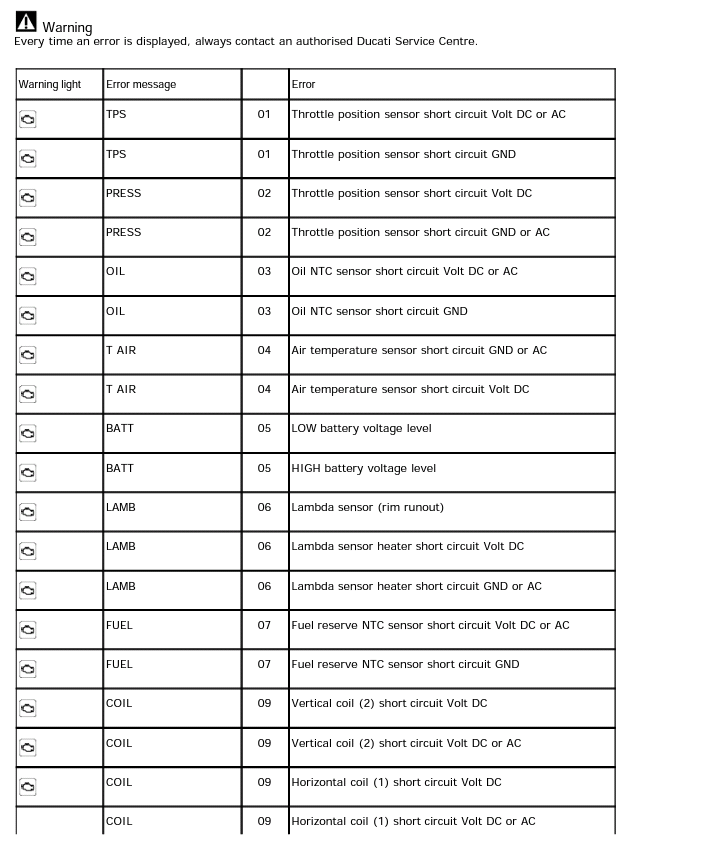 Warning
Every time an error is displayed, always contact an authorised Ducati Service Centre.

| Warning light | Error message | | Error |
|---|---|---|---|
| | TPS | 01 | Throttle position sensor short circuit Volt DC or AC |
| | TPS | 01 | Throttle position sensor short circuit GND |
| | PRESS | 02 | Throttle position sensor short circuit Volt DC |
| | PRESS | 02 | Throttle position sensor short circuit GND or AC |
| | OIL | 03 | Oil NTC sensor short circuit Volt DC or AC |
| | OIL | 03 | Oil NTC sensor short circuit GND |
| | T AIR | 04 | Air temperature sensor short circuit GND or AC |
| | T AIR | 04 | Air temperature sensor short circuit Volt DC |
| | BATT | 05 | LOW battery voltage level |
| | BATT | 05 | HIGH battery voltage level |
| | LAMB | 06 | Lambda sensor (rim runout) |
| | LAMB | 06 | Lambda sensor heater short circuit Volt DC |
| | LAMB | 06 | Lambda sensor heater short circuit GND or AC |
| | FUEL | 07 | Fuel reserve NTC sensor short circuit Volt DC or AC |
| | FUEL | 07 | Fuel reserve NTC sensor short circuit GND |
| | COIL | 09 | Vertical coil (2) short circuit Volt DC |
| | COIL | 09 | Vertical coil (2) short circuit Volt DC or AC |
| | COIL | 09 | Horizontal coil (1) short circuit Volt DC |
| | COIL | 09 | Horizontal coil (1) short circuit Volt DC or AC |